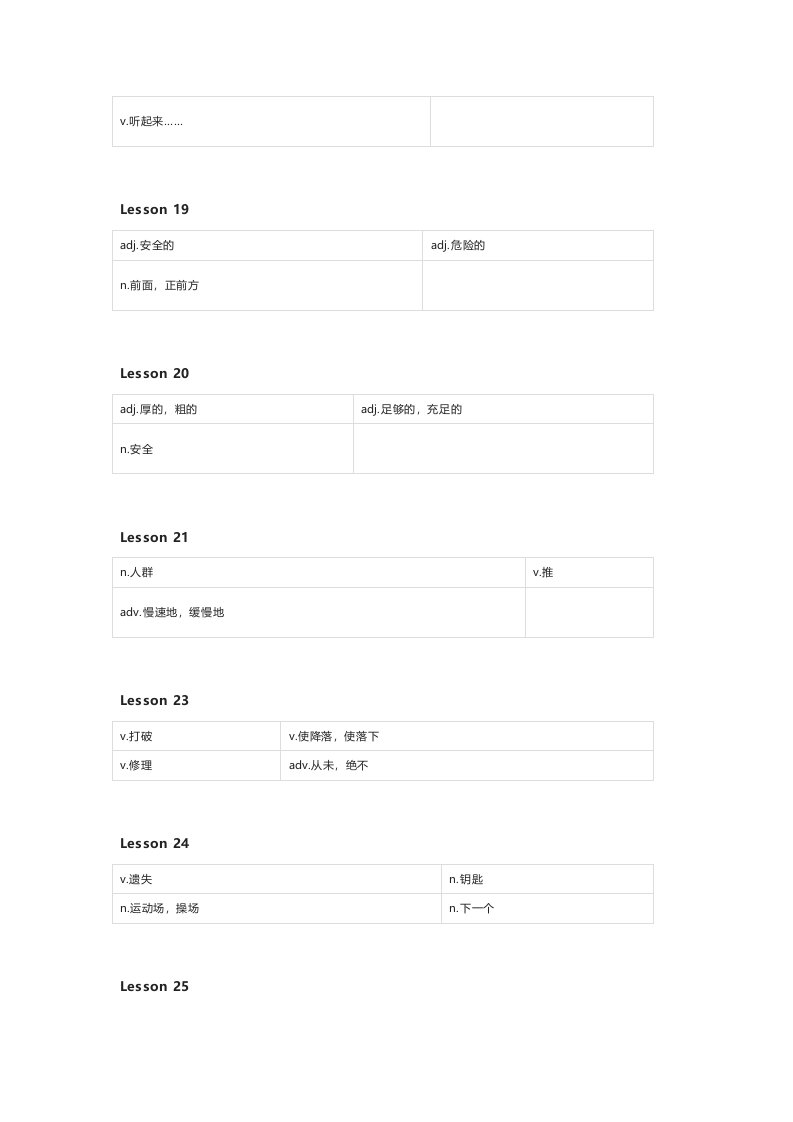 | v.听起来…… | |
|---|---|

Lesson 19

| adj.安全的 | adj.危险的 |
|---|---|
| n.前面，正前方 | |

Lesson 20

| adj.厚的，粗的 | adj.足够的，充足的 |
|---|---|
| n.安全 | |

Lesson 21

| n.人群 | v.推 |
|---|---|
| adv.慢速地，缓慢地 | |

Lesson 23

| v.打破 | v.使降落，使落下 |
|---|---|
| v.修理 | adv.从未，绝不 |

Lesson 24

| v.遗失 | n.钥匙 |
|---|---|
| n.运动场，操场 | n.下一个 |

Lesson 25